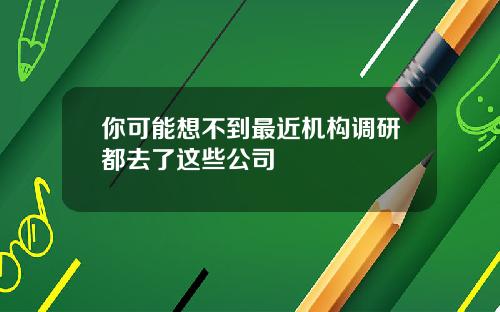 你可能想不到最近机构调研都去了这些公司